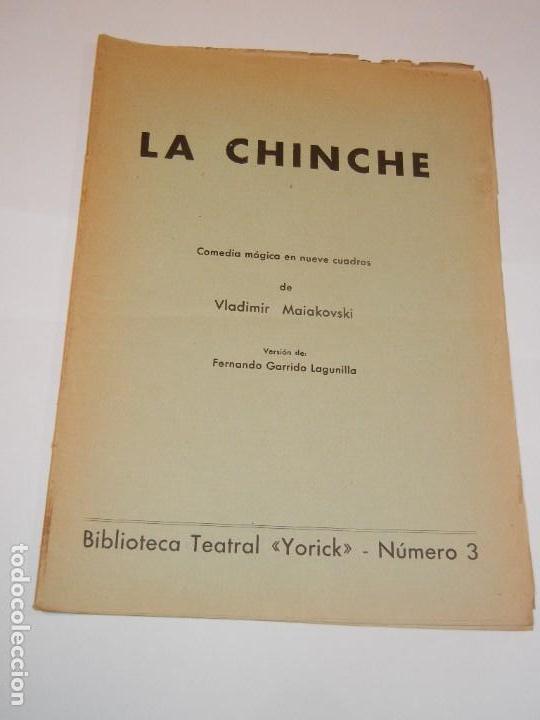 LA CHINCHE

Comedia mágica en nueve cuadros

de

Vladimir Maiakovski

Versión de:

Fernando Garrido Lagunilla

Biblioteca Teatral «Yorick» - Número 3

todocoleccion